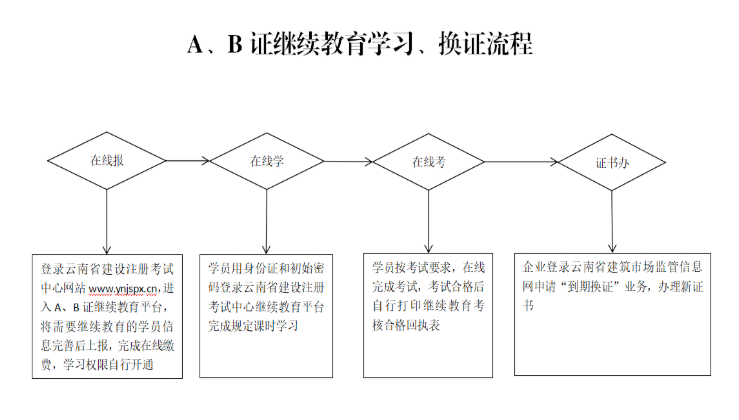 A、B 证继续教育学习、换证流程

在线报

在线学

在线考

证书办

登录云南省建设注册考试中心网站 www.ynjspx.cn，进入 A、B 证继续教育平台，将需要继续教育的学员信息完善后上报，完成在线缴费，学习权限自行开通

学员用身份证和初始密码登录云南省建设注册考试中心继续教育平台完成规定课时学习

学员按考试要求，在线完成考试，考试合格后自行打印继续教育考核合格回执表

企业登录云南省建筑市场监管信息网申请“到期换证”业务，办理新证书